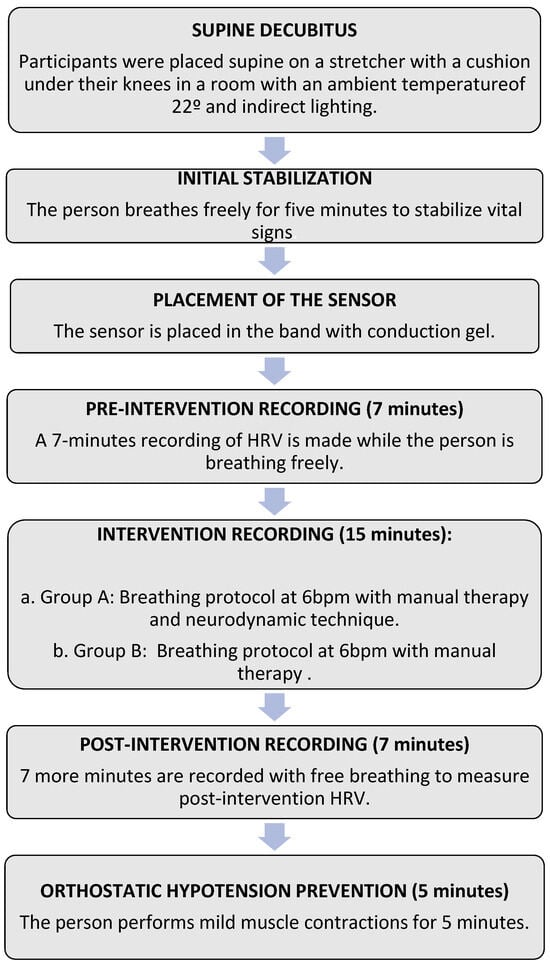 SUPINE DECUBITUS

Participants were placed supine on a stretcher with a cushion under their knees in a room with an ambient temperatureof 22º and indirect lighting.

INITIAL STABILIZATION

The person breathes freely for five minutes to stabilize vital signs

PLACEMENT OF THE SENSOR

The sensor is placed in the band with conduction gel.

PRE-INTERVENTION RECORDING (7 minutes)

A 7-minutes recording of HRV is made while the person is breathing freely.

INTERVENTION RECORDING (15 minutes):

a. Group A: Breathing protocol at 6bpm with manual therapy and neurodynamic technique.

b. Group B: Breathing protocol at 6bpm with manual therapy .

POST-INTERVENTION RECORDING (7 minutes)

7 more minutes are recorded with free breathing to measure post-intervention HRV.

ORTHOSTATIC HYPOTENSION PREVENTION (5 minutes)

The person performs mild muscle contractions for 5 minutes.